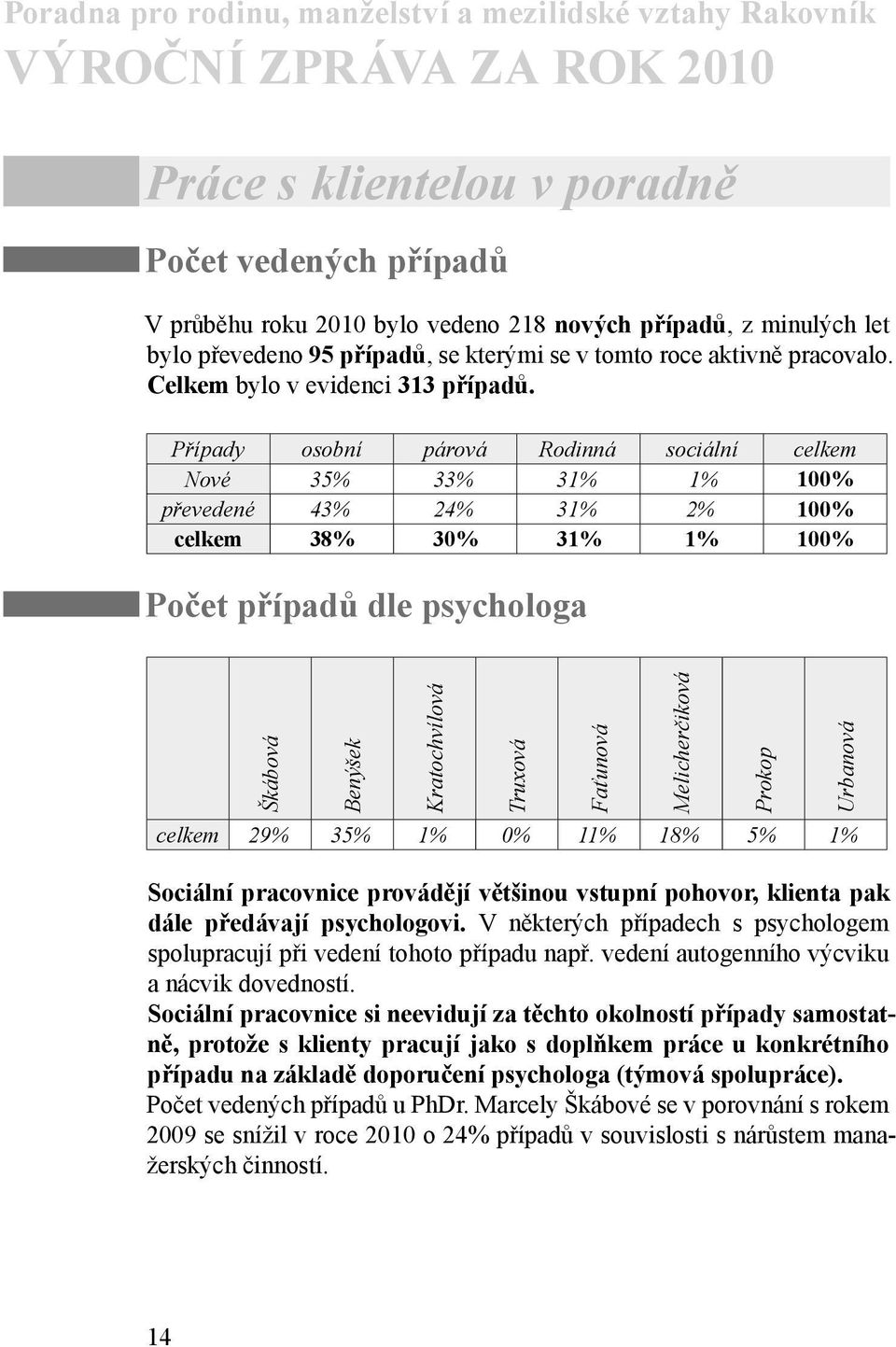 Poradna pro rodinu, manželství a mezilidské vztahy Rakovník
VÝROČNÍ ZPRÁVA ZA ROK 2010

Práce s klientelou v poradně

Počet vedených případů

V průběhu roku 2010 bylo vedeno 218 nových případů, z minulých let bylo převedeno 95 případů, se kterými se v tomto roce aktivně pracovalo. Celkem bylo v evidenci 313 případů.

| Případy | osobní | párová | Rodinná | sociální | celkem |
|---|---|---|---|---|---|
| Nové | 35% | 33% | 31% | 1% | 100% |
| převedené | 43% | 24% | 31% | 2% | 100% |
| celkem | 38% | 30% | 31% | 1% | 100% |

Počet případů dle psychologa

| | Škábová | Benýšek | Kratochvílová | Truxová | Faťunová | Melicherčíková | Prokop | Urbanová |
|---|---|---|---|---|---|---|---|---|
| celkem | 29% | 35% | 1% | 0% | 11% | 18% | 5% | 1% |

Sociální pracovnice provádějí většinou vstupní pohovor, klienta pak dále předávají psychologovi. V některých případech s psychologem spolupracují při vedení tohoto případu např. vedení autogenního výcviku a nácvik dovedností.
Sociální pracovnice si neevidují za těchto okolností případy samostatně, protože s klienty pracují jako s doplňkem práce u konkrétního případu na základě doporučení psychologa (týmová spolupráce).
Počet vedených případů u PhDr. Marcely Škábové se v porovnání s rokem 2009 se snížil v roce 2010 o 24% případů v souvislosti s nárůstem manažerských činností.

14